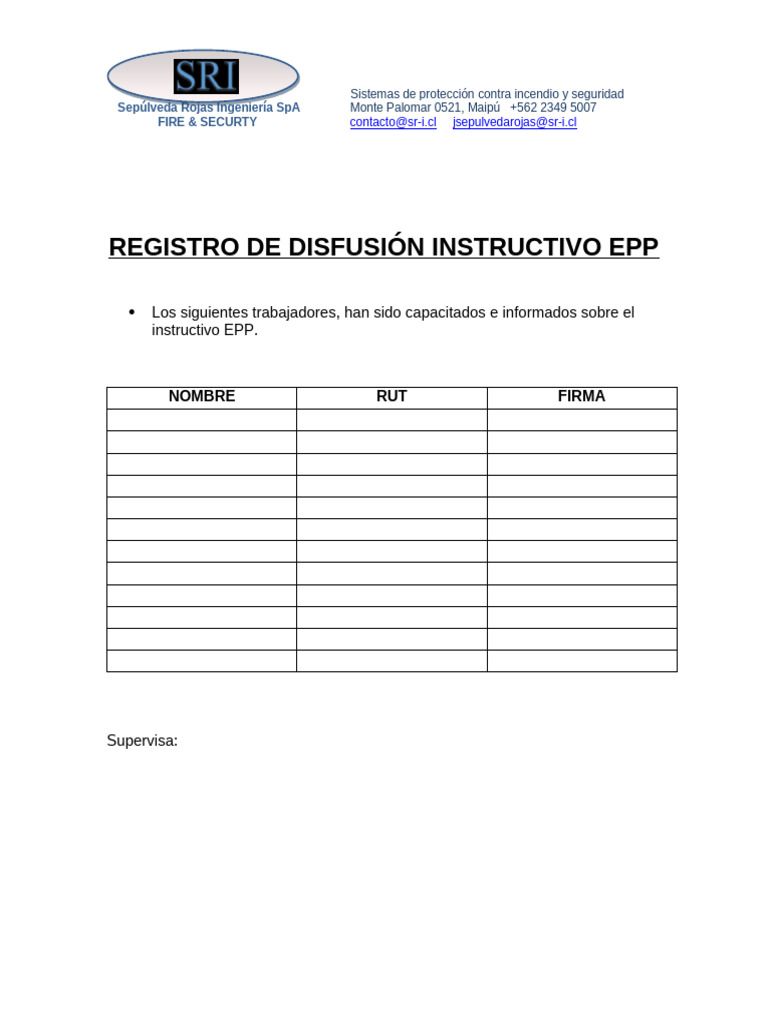 SRI
Sepúlveda Rojas Ingeniería SpA
FIRE & SECURTY

Sistemas de protección contra incendio y seguridad
Monte Palomar 0521, Maipú +562 2349 5007
contacto@sr-i.cl jsepulvedarojas@sr-i.cl

REGISTRO DE DISFUSIÓN INSTRUCTIVO EPP

• Los siguientes trabajadores, han sido capacitados e informados sobre el instructivo EPP.

| NOMBRE | RUT | FIRMA |
|---|---|---|
| | | |
| | | |
| | | |
| | | |
| | | |
| | | |
| | | |
| | | |
| | | |
| | | |
| | | |
| | | |

Supervisa: